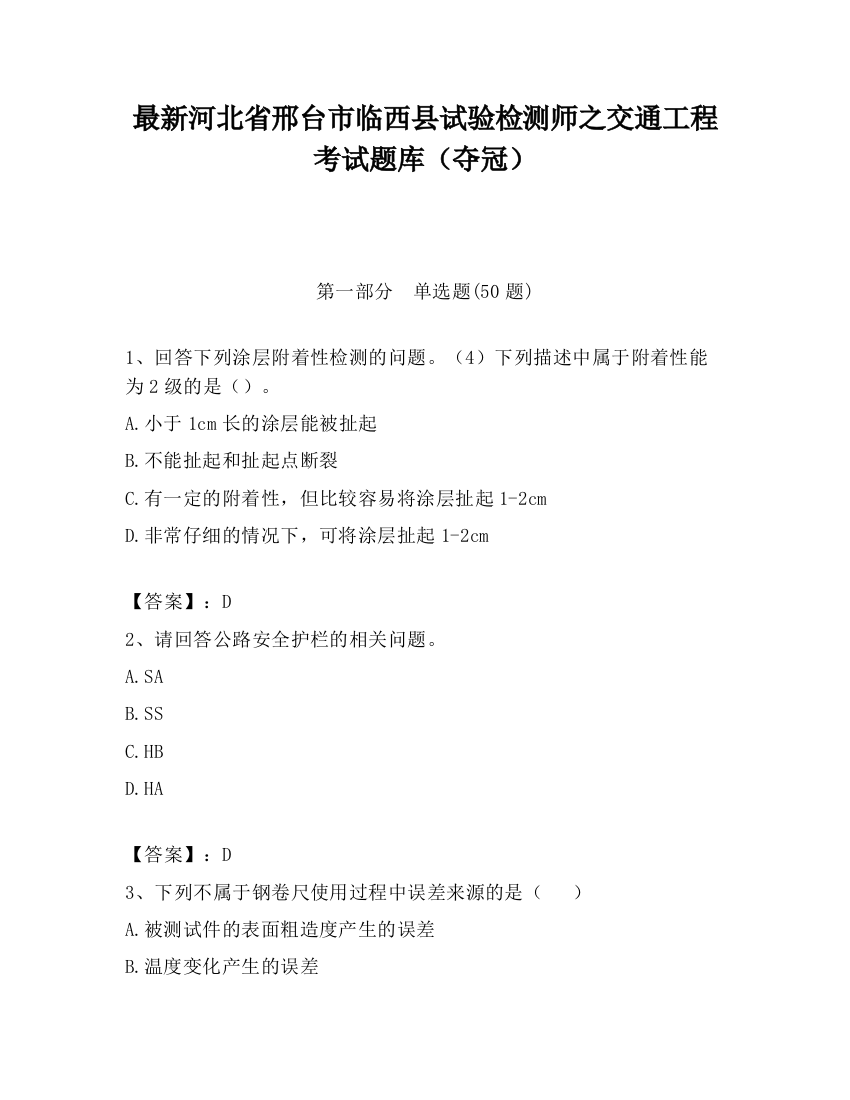 最新河北省邢台市临西县试验检测师之交通工程考试题库（夺冠）

第一部分　单选题(50 题)

1、回答下列涂层附着性检测的问题。（4）下列描述中属于附着性能为 2 级的是（）。

A.小于 1cm 长的涂层能被扯起

B.不能扯起和扯起点断裂

C.有一定的附着性，但比较容易将涂层扯起 1-2cm

D.非常仔细的情况下，可将涂层扯起 1-2cm

【答案】：D

2、请回答公路安全护栏的相关问题。

A.SA

B.SS

C.HB

D.HA

【答案】：D

3、下列不属于钢卷尺使用过程中误差来源的是（　　）

A.被测试件的表面粗造度产生的误差

B.温度变化产生的误差